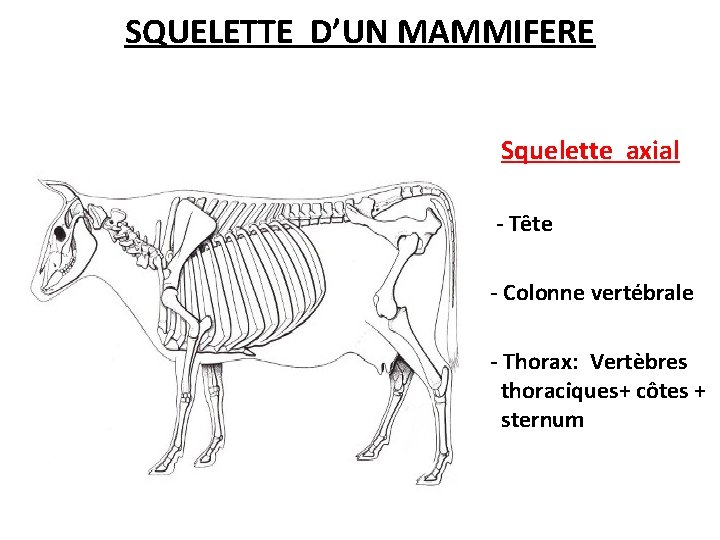 SQUELETTE D’UN MAMMIFERE

Squelette axial

- Tête

- Colonne vertébrale

- Thorax: Vertèbres thoraciques+ côtes + sternum